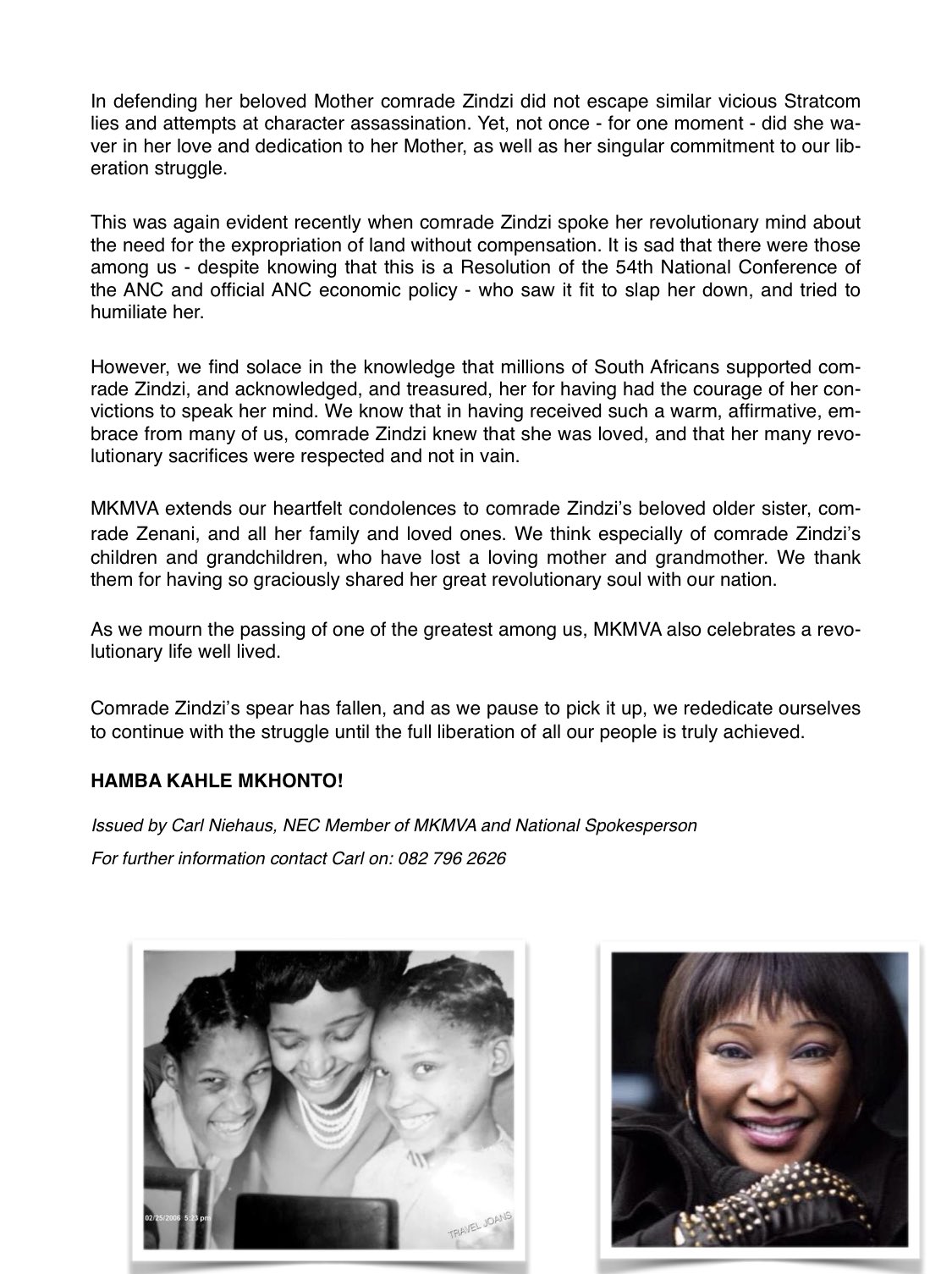 In defending her beloved Mother comrade Zindzi did not escape similar vicious Stratcom lies and attempts at character assassination. Yet, not once - for one moment - did she waver in her love and dedication to her Mother, as well as her singular commitment to our liberation struggle.

This was again evident recently when comrade Zindzi spoke her revolutionary mind about the need for the expropriation of land without compensation. It is sad that there were those among us - despite knowing that this is a Resolution of the 54th National Conference of the ANC and official ANC economic policy - who saw it fit to slap her down, and tried to humiliate her.

However, we find solace in the knowledge that millions of South Africans supported comrade Zindzi, and acknowledged, and treasured, her for having had the courage of her convictions to speak her mind. We know that in having received such a warm, affirmative, embrace from many of us, comrade Zindzi knew that she was loved, and that her many revolutionary sacrifices were respected and not in vain.

MKMVA extends our heartfelt condolences to comrade Zindzi's beloved older sister, comrade Zenani, and all her family and loved ones. We think especially of comrade Zindzi's children and grandchildren, who have lost a loving mother and grandmother. We thank them for having so graciously shared her great revolutionary soul with our nation.

As we mourn the passing of one of the greatest among us, MKMVA also celebrates a revolutionary life well lived.

Comrade Zindzi's spear has fallen, and as we pause to pick it up, we rededicate ourselves to continue with the struggle until the full liberation of all our people is truly achieved.

HAMBA KAHLE MKHONTO!

Issued by Carl Niehaus, NEC Member of MKMVA and National Spokesperson

For further information contact Carl on: 082 796 2626

02/25/2006 5:23 pm

TRAVEL JOANS